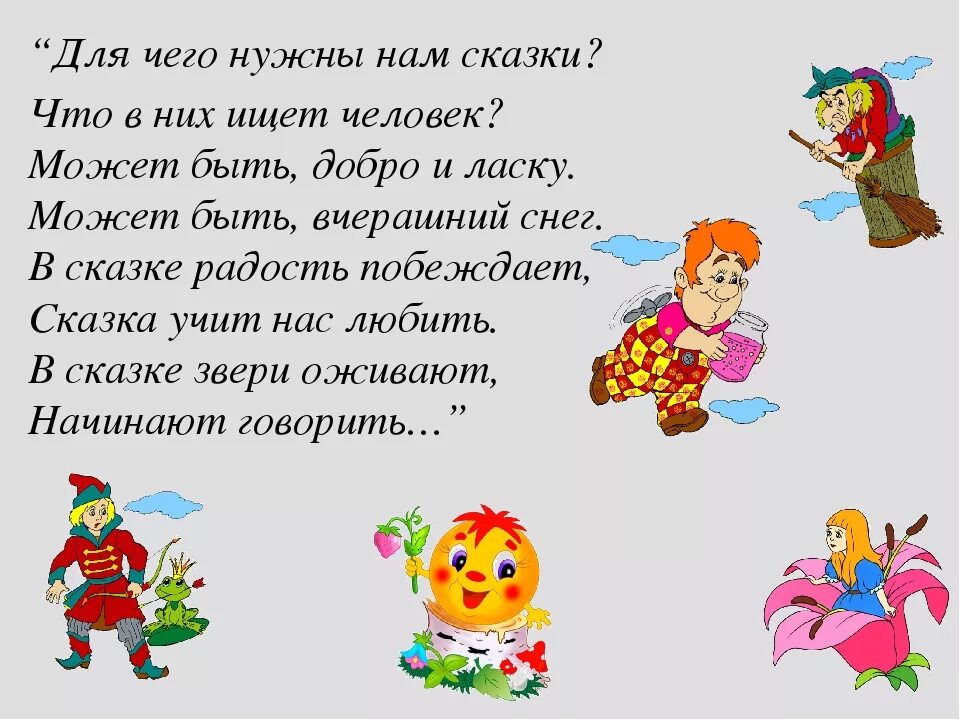 “Для чего нужны нам сказки?
Что в них ищет человек?
Может быть, добро и ласку.
Может быть, вчерашний снег.
В сказке радость побеждает,
Сказка учит нас любить.
В сказке звери оживают,
Начинают говорить…”